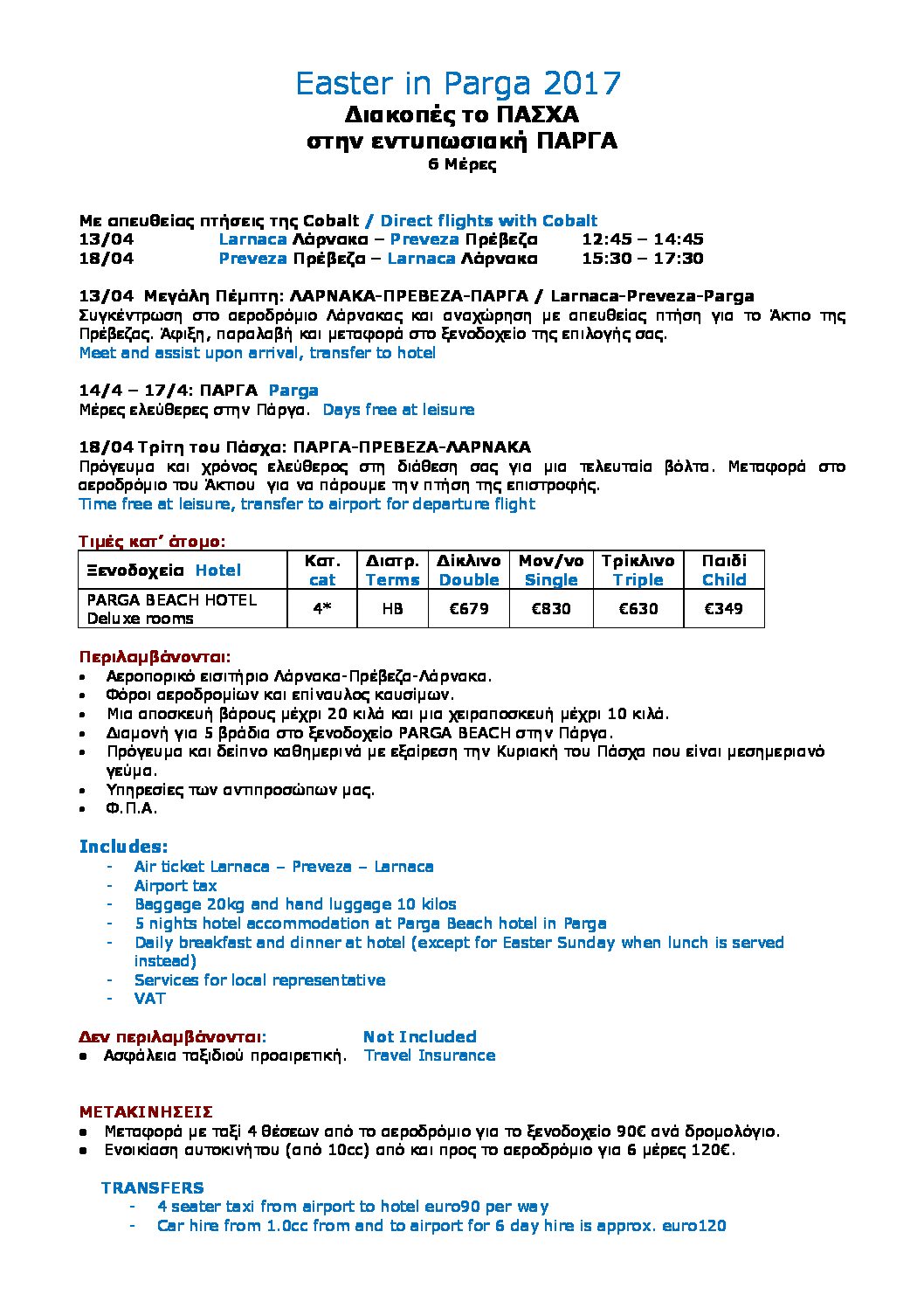 Easter in Parga 2017
Διακοπές το ΠΑΣΧΑ
στην εντυπωσιακή ΠΑΡΓΑ
6 Μέρες

Με απευθείας πτήσεις της Cobalt / Direct flights with Cobalt
13/04 Larnaca Λάρνακα – Preveza Πρέβεζα 12:45 – 14:45
18/04 Preveza Πρέβεζα – Larnaca Λάρνακα 15:30 – 17:30

13/04 Μεγάλη Πέμπτη: ΛΑΡΝΑΚΑ-ΠΡΕΒΕΖΑ-ΠΑΡΓΑ / Larnaca-Preveza-Parga
Συγκέντρωση στο αεροδρόμιο Λάρνακας και αναχώρηση με απευθείας πτήση για το Άκτιο της Πρέβεζας. Άφιξη, παραλαβή και μεταφορά στο ξενοδοχείο της επιλογής σας.
Meet and assist upon arrival, transfer to hotel

14/4 – 17/4: ΠΑΡΓΑ Parga
Μέρες ελεύθερες στην Πάργα. Days free at leisure

18/04 Τρίτη του Πάσχα: ΠΑΡΓΑ-ΠΡΕΒΕΖΑ-ΛΑΡΝΑΚΑ
Πρόγευμα και χρόνος ελεύθερος στη διάθεση σας για μια τελευταία βόλτα. Μεταφορά στο αεροδρόμιο του Άκτιου για να πάρουμε την πτήση της επιστροφής.
Time free at leisure, transfer to airport for departure flight

Τιμές κατ' άτομο:
| Ξενοδοχεία Hotel | Κατ. cat | Διατρ. Terms | Δίκλινο Double | Μον/νο Single | Τρίκλινο Triple | Παιδί Child |
|---|---|---|---|---|---|---|
| PARGA BEACH HOTEL Deluxe rooms | 4* | HB | €679 | €830 | €630 | €349 |

Περιλαμβάνονται:
• Αεροπορικό εισιτήριο Λάρνακα-Πρέβεζα-Λάρνακα.
• Φόροι αεροδρομίων και επίναυλος καυσίμων.
• Μια αποσκευή βάρους μέχρι 20 κιλά και μια χειραποσκευή μέχρι 10 κιλά.
• Διαμονή για 5 βράδια στο ξενοδοχείο PARGA BEACH στην Πάργα.
• Πρόγευμα και δείπνο καθημερινά με εξαίρεση την Κυριακή του Πάσχα που είναι μεσημεριανό γεύμα.
• Υπηρεσίες των αντιπροσώπων μας.
• Φ.Π.Α.

Includes:
- Air ticket Larnaca – Preveza – Larnaca
- Airport tax
- Baggage 20kg and hand luggage 10 kilos
- 5 nights hotel accommodation at Parga Beach hotel in Parga
- Daily breakfast and dinner at hotel (except for Easter Sunday when lunch is served instead)
- Services for local representative
- VAT

Δεν περιλαμβάνονται: Not Included
• Ασφάλεια ταξιδιού προαιρετική. Travel Insurance

ΜΕΤΑΚΙΝΗΣΕΙΣ
• Μεταφορά με ταξί 4 θέσεων από το αεροδρόμιο για το ξενοδοχείο 90€ ανά δρομολόγιο.
• Ενοικίαση αυτοκινήτου (από 10cc) από και προς το αεροδρόμιο για 6 μέρες 120€.

TRANSFERS
- 4 seater taxi from airport to hotel euro90 per way
- Car hire from 1.0cc from and to airport for 6 day hire is approx. euro120